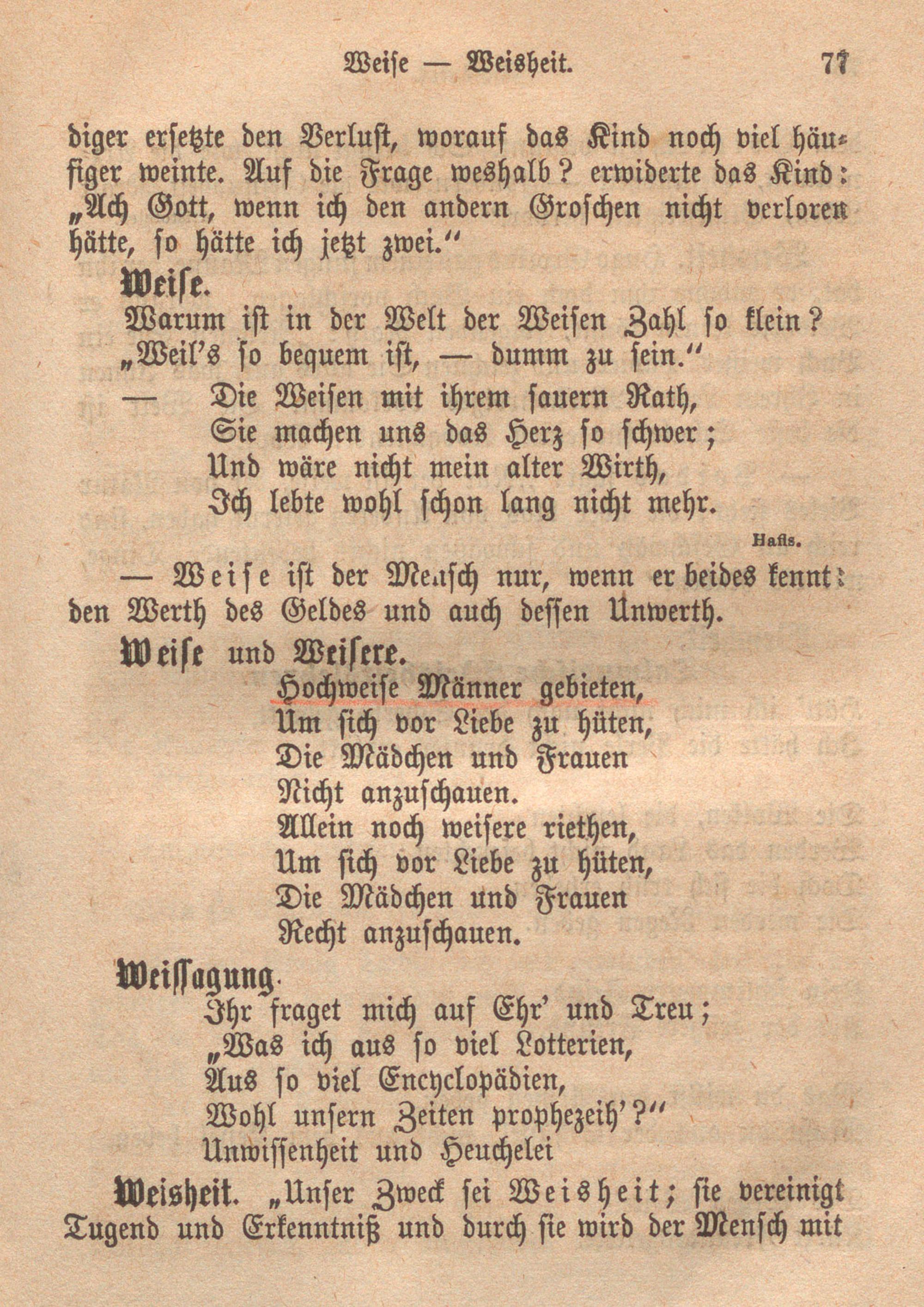 Weise — Weisheit. 77

diger ersetzte den Verlust, worauf das Kind noch viel häufiger weinte. Auf die Frage weshalb? erwiderte das Kind: „Ach Gott, wenn ich den andern Groschen nicht verloren hätte, so hätte ich jetzt zwei.“

Weise.
Warum ist in der Welt der Weisen Zahl so klein?
„Weil's so bequem ist, — dumm zu sein.“

— Die Weisen mit ihrem sauern Rath,
Sie machen uns das Herz so schwer;
Und wäre nicht mein alter Wirth,
Ich lebte wohl schon lang nicht mehr.

Hafis.

— Weise ist der Mensch nur, wenn er beides kennt: den Werth des Geldes und auch dessen Unwerth.

Weise und Weisere.
Hochweise Männer gebieten,
Um sich vor Liebe zu hüten,
Die Mädchen und Frauen
Nicht anzuschauen.
Allein noch weisere riethen,
Um sich vor Liebe zu hüten,
Die Mädchen und Frauen
Recht anzuschauen.

Weissagung.
Ihr fraget mich auf Ehr' und Treu;
„Was ich aus so viel Lotterien,
Aus so viel Encyclopädien,
Wohl unsern Zeiten prophezeih'?“
Unwissenheit und Heuchelei

Weisheit. „Unser Zweck sei Weisheit; sie vereinigt Tugend und Erkenntniß und durch sie wird der Mensch mit